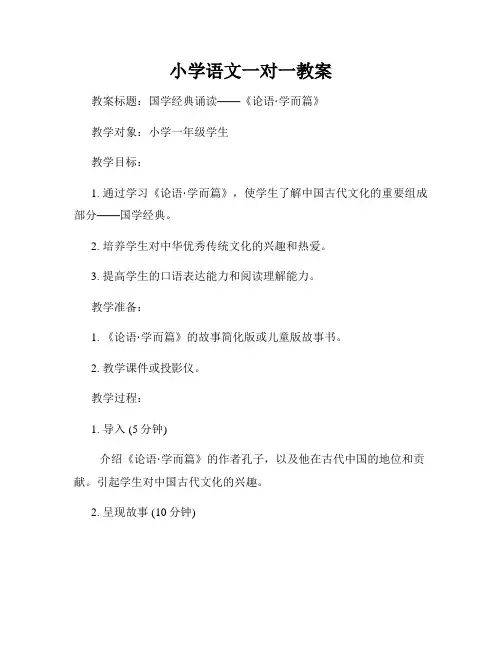 小学语文一对一教案

教案标题：国学经典诵读——《论语·学而篇》

教学对象：小学一年级学生

教学目标：

1. 通过学习《论语·学而篇》，使学生了解中国古代文化的重要组成部分——国学经典。

2. 培养学生对中华优秀传统文化的兴趣和热爱。

3. 提高学生的口语表达能力和阅读理解能力。

教学准备：

1. 《论语·学而篇》的故事简化版或儿童版故事书。

2. 教学课件或投影仪。

教学过程：

1. 导入 (5 分钟)

介绍《论语·学而篇》的作者孔子，以及他在古代中国的地位和贡献。引起学生对中国古代文化的兴趣。

2. 呈现故事 (10 分钟)